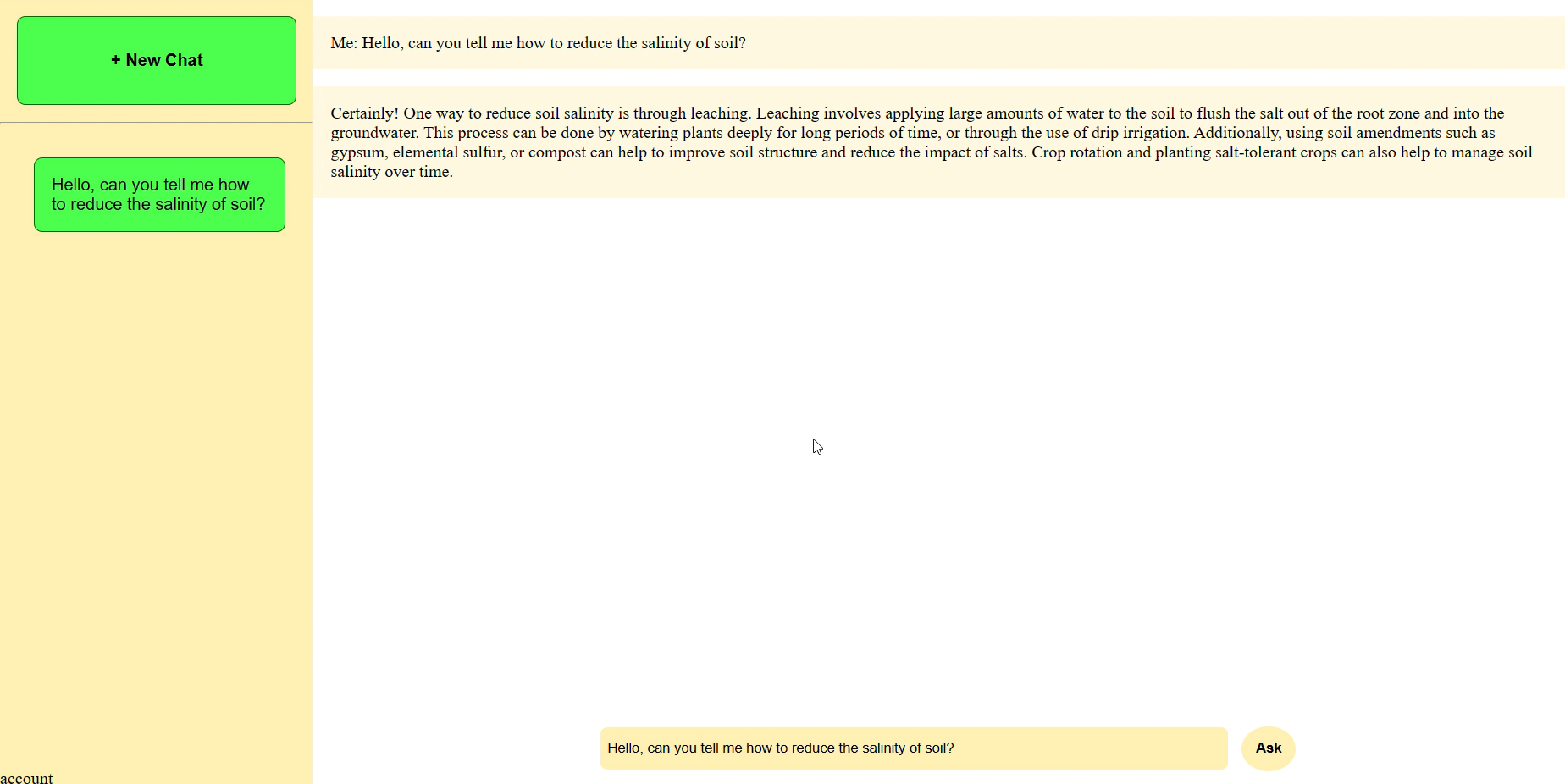 + New Chat

Hello, can you tell me how to reduce the salinity of soil?

account

Me: Hello, can you tell me how to reduce the salinity of soil?

Certainly! One way to reduce soil salinity is through leaching. Leaching involves applying large amounts of water to the soil to flush the salt out of the root zone and into the groundwater. This process can be done by watering plants deeply for long periods of time, or through the use of drip irrigation. Additionally, using soil amendments such as gypsum, elemental sulfur, or compost can help to improve soil structure and reduce the impact of salts. Crop rotation and planting salt-tolerant crops can also help to manage soil salinity over time.

Hello, can you tell me how to reduce the salinity of soil?

Ask